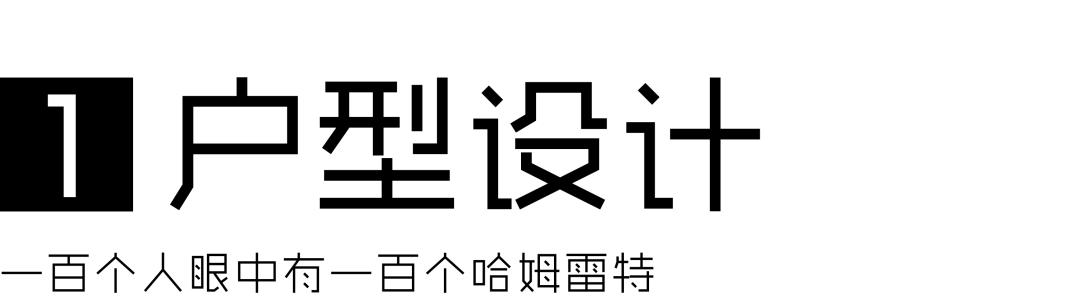 1 户型设计

一百个人眼中有一百个哈姆雷特